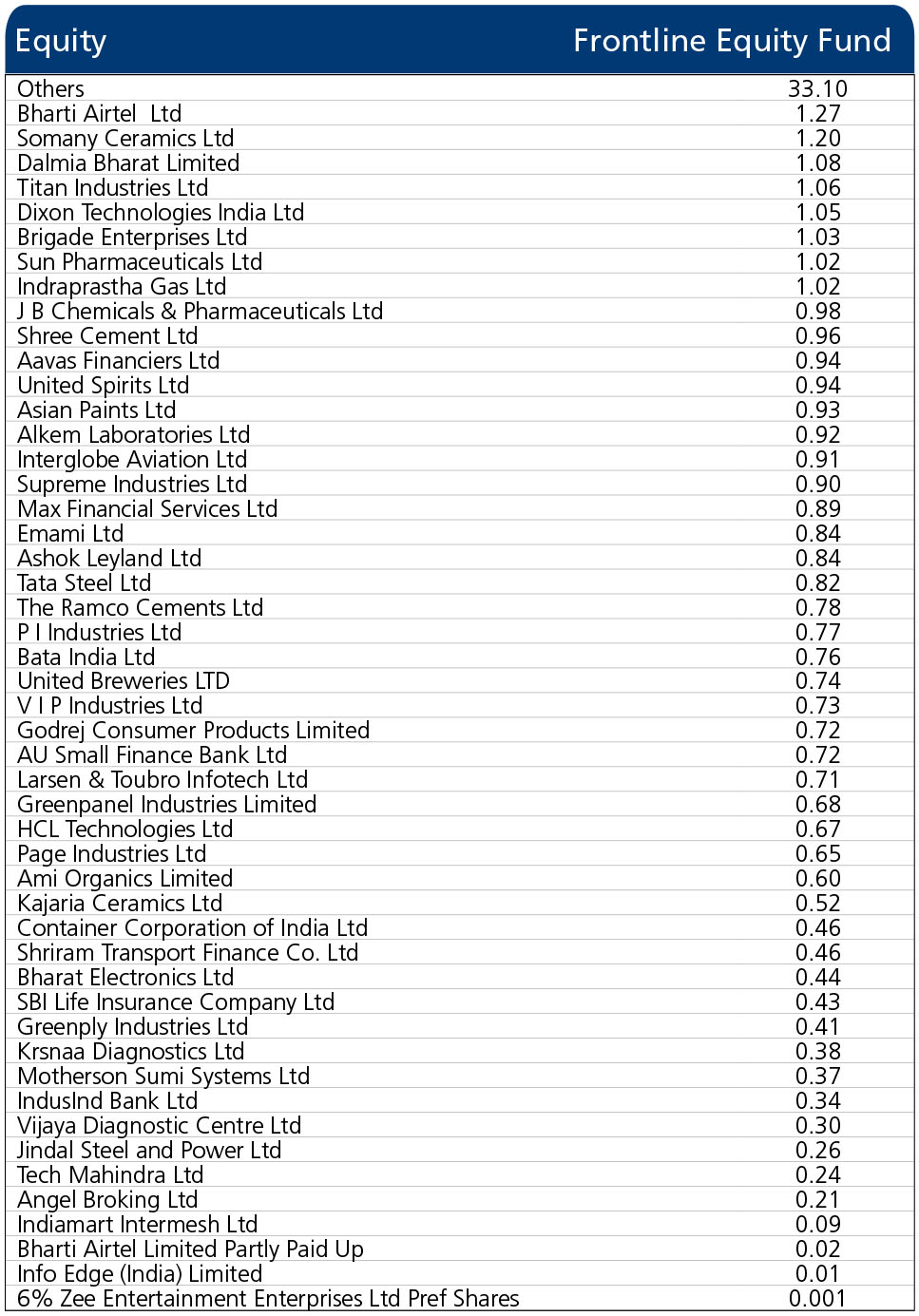 | Equity | Frontline Equity Fund |
|---|---|
| Others | 33.10 |
| Bharti Airtel  Ltd | 1.27 |
| Somany Ceramics Ltd | 1.20 |
| Dalmia Bharat Limited | 1.08 |
| Titan Industries Ltd | 1.06 |
| Dixon Technologies India Ltd | 1.05 |
| Brigade Enterprises Ltd | 1.03 |
| Sun Pharmaceuticals Ltd | 1.02 |
| Indraprastha Gas Ltd | 1.02 |
| J B Chemicals & Pharmaceuticals Ltd | 0.98 |
| Shree Cement Ltd | 0.96 |
| Aavas Financiers Ltd | 0.94 |
| United Spirits Ltd | 0.94 |
| Asian Paints Ltd | 0.93 |
| Alkem Laboratories Ltd | 0.92 |
| Interglobe Aviation Ltd | 0.91 |
| Supreme Industries Ltd | 0.90 |
| Max Financial Services Ltd | 0.89 |
| Emami Ltd | 0.84 |
| Ashok Leyland Ltd | 0.84 |
| Tata Steel Ltd | 0.82 |
| The Ramco Cements Ltd | 0.78 |
| P I Industries Ltd | 0.77 |
| Bata India Ltd | 0.76 |
| United Breweries LTD | 0.74 |
| V I P Industries Ltd | 0.73 |
| Godrej Consumer Products Limited | 0.72 |
| AU Small Finance Bank Ltd | 0.72 |
| Larsen & Toubro Infotech Ltd | 0.71 |
| Greenpanel Industries Limited | 0.68 |
| HCL Technologies Ltd | 0.67 |
| Page Industries Ltd | 0.65 |
| Ami Organics Limited | 0.60 |
| Kajaria Ceramics Ltd | 0.52 |
| Container Corporation of India Ltd | 0.46 |
| Shriram Transport Finance Co. Ltd | 0.46 |
| Bharat Electronics Ltd | 0.44 |
| SBI Life Insurance Company Ltd | 0.43 |
| Greenply Industries Ltd | 0.41 |
| Krsnaa Diagnostics Ltd | 0.38 |
| Motherson Sumi Systems Ltd | 0.37 |
| IndusInd Bank Ltd | 0.34 |
| Vijaya Diagnostic Centre Ltd | 0.30 |
| Jindal Steel and Power Ltd | 0.26 |
| Tech Mahindra Ltd | 0.24 |
| Angel Broking Ltd | 0.21 |
| Indiamart Intermesh Ltd | 0.09 |
| Bharti Airtel Limited Partly Paid Up | 0.02 |
| Info Edge (India) Limited | 0.01 |
| 6% Zee Entertainment Enterprises Ltd Pref Shares | 0.001 |